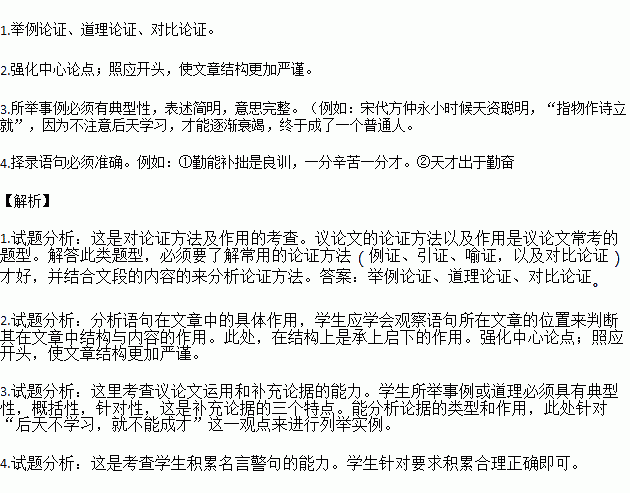 1.举例论证、道理论证、对比论证。

2.强化中心论点；照应开头，使文章结构更加严谨。

3.所举事例必须有典型性，表述简明，意思完整。（例如：宋代方仲永小时候天资聪明，“指物作诗立就”，因为不注意后天学习，才能逐渐衰竭，终于成了一个普通人。

4.择录语句必须准确。例如：①勤能补拙是良训，一分辛苦一分才。②天才出于勤奋

【解析】

1.试题分析：这是对论证方法及作用的考查。议论文的论证方法以及作用是议论文常考的题型。解答此类题型，必须要了解常用的论证方法（例证、引证、喻证，以及对比论证）才好，并结合文段的内容的来分析论证方法。答案：举例论证、道理论证、对比论证。

2.试题分析：分析语句在文章中的具体作用，学生应学会观察语句所在文章的位置来判断其在文章中结构与内容的作用。此处，在结构上是承上启下的作用。强化中心论点；照应开头，使文章结构更加严谨。

3.试题分析：这里考查议论文运用和补充论据的能力。学生所举事例或道理必须具有典型性，概括性，针对性，这是补充论据的三个特点。能分析论据的类型和作用，此处针对“后天不学习，就不能成才”这一观点来进行列举实例。

4.试题分析：这是考查学生积累名言警句的能力。学生针对要求积累合理正确即可。